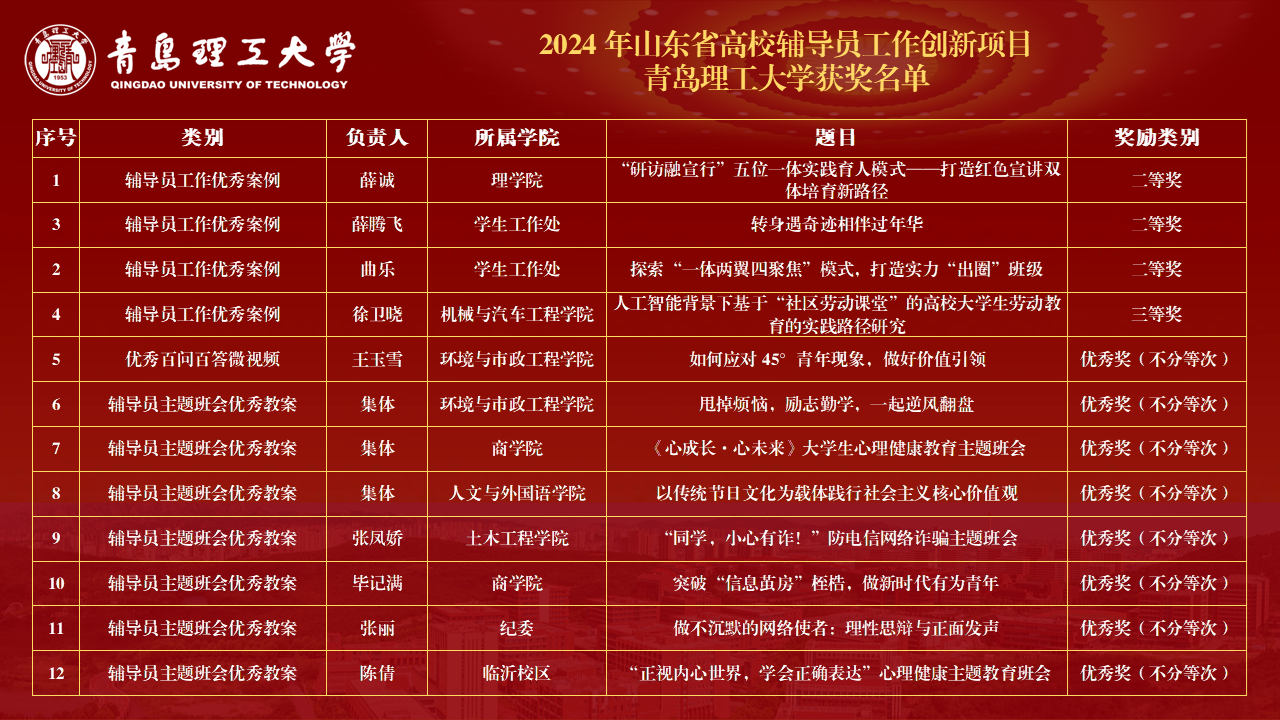 青島理工大學
QINGDAO UNIVERSITY OF TECHNOLOGY

2024年山东省高校辅导员工作创新项目
青岛理工大学获奖名单

| 序号 | 类别 | 负责人 | 所属学院 | 题目 | 奖励类别 |
|---|---|---|---|---|---|
| 1 | 辅导员工作优秀案例 | 薛诚 | 理学院 | “研访融宣行”五位一体实践育人模式——打造红色宣讲双体培育新路径 | 二等奖 |
| 3 | 辅导员工作优秀案例 | 薛腾飞 | 学生工作处 | 转身遇奇迹相伴过年华 | 二等奖 |
| 2 | 辅导员工作优秀案例 | 曲乐 | 学生工作处 | 探索“一体两翼四聚焦”模式，打造实力“出圈”班级 | 二等奖 |
| 4 | 辅导员工作优秀案例 | 徐卫晓 | 机械与汽车工程学院 | 人工智能背景下基于“社区劳动课堂”的高校大学生劳动教育的实践路径研究 | 三等奖 |
| 5 | 优秀百问百答微视频 | 王玉雪 | 环境与市政工程学院 | 如何应对45°青年现象，做好价值引领 | 优秀奖（不分等次） |
| 6 | 辅导员主题班会优秀教案 | 集体 | 环境与市政工程学院 | 甩掉烦恼，励志勤学，一起逆风翻盘 | 优秀奖（不分等次） |
| 7 | 辅导员主题班会优秀教案 | 集体 | 商学院 | 《心成长·心未来》大学生心理健康教育主题班会 | 优秀奖（不分等次） |
| 8 | 辅导员主题班会优秀教案 | 集体 | 人文与外国语学院 | 以传统节日文化为载体践行社会主义核心价值观 | 优秀奖（不分等次） |
| 9 | 辅导员主题班会优秀教案 | 张凤娇 | 土木工程学院 | “同学，小心有诈！”防电信网络诈骗主题班会 | 优秀奖（不分等次） |
| 10 | 辅导员主题班会优秀教案 | 毕记满 | 商学院 | 突破“信息茧房”桎梏，做新时代有为青年 | 优秀奖（不分等次） |
| 11 | 辅导员主题班会优秀教案 | 张丽 | 纪委 | 做不沉默的网络使者：理性思辩与正面发声 | 优秀奖（不分等次） |
| 12 | 辅导员主题班会优秀教案 | 陈倩 | 临沂校区 | “正视内心世界，学会正确表达”心理健康主题教育班会 | 优秀奖（不分等次） |